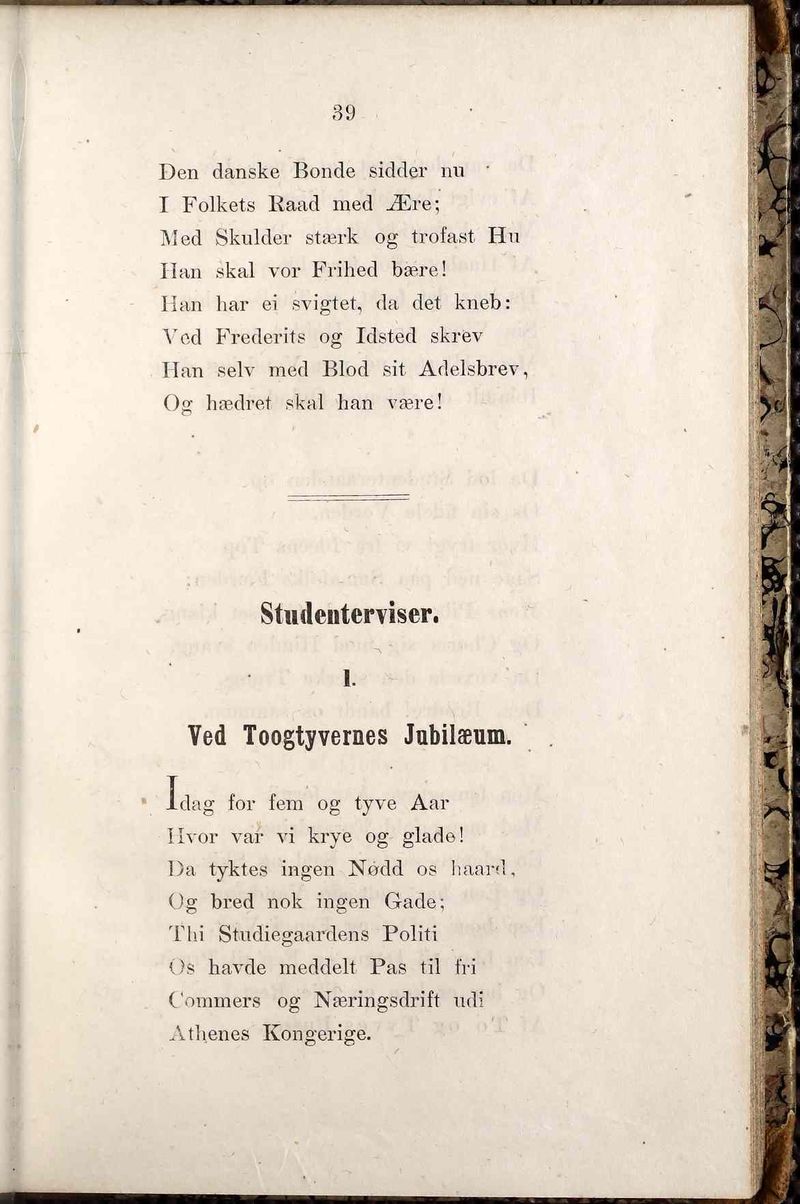 39

Den danske Bonde sidder nu
I Folkets Raad med Ære;
Med Skulder stærk og trofast Hu
Han skal vor Frihed bære!
Han har ei svigtet, da det kneb:
Ved Frederits og Idsted skrev
Han selv med Blod sit Adelsbrev,
Og hædret skal han være!

Studenterviser.

I.

Ved Toogtyvernes Jubilæum.

Idag for fem og tyve Aar
Hvor var vi krye og glade!
Da tyktes ingen Nødd os haard,
Og bred nok ingen Gade;
Thi Studiegaardens Politi
Os havde meddelt Pas til fri
Commers og Næringsdrift udi
Athenes Kongerige.